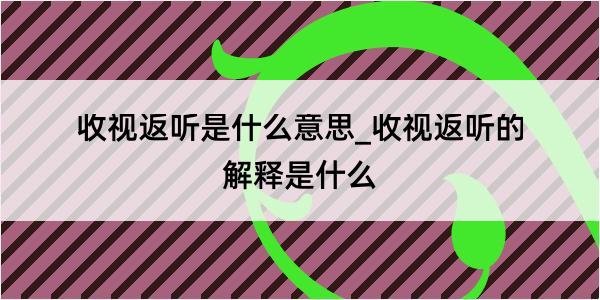 收视返听是什么意思_收视返听的解释是什么